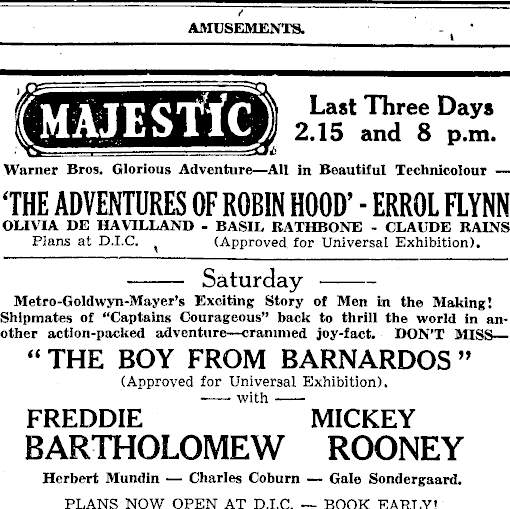 AMUSEMENTS.

MAJESTIC

Last Three Days 2.15 and 8 p.m.

Warner Bros. Glorious Adventure—All in Beautiful Technicolour —

'THE ADVENTURES OF ROBIN HOOD' - ERROL FLYNN

OLIVIA DE HAVILLAND - BASIL RATHBONE - CLAUDE RAINS

Plans at D.I.C. (Approved for Universal Exhibition).

—— Saturday ——

Metro-Goldwyn-Mayer's Exciting Story of Men in the Making! Shipmates of "Captains Courageous" back to thrill the world in another action-packed adventure—crammed joy-fact. DON'T MISS—

"THE BOY FROM BARNARDOS"

(Approved for Universal Exhibition).

—— with ——

FREDDIE BARTHOLOMEW

MICKEY ROONEY

Herbert Mundin — Charles Coburn — Gale Sondergaard.

PLANS NOW OPEN AT D.I.C. — BOOK EARLY!